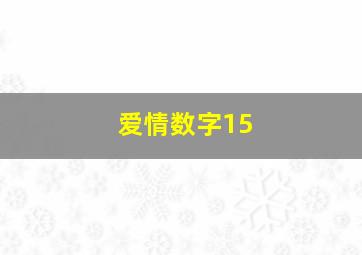 爱情数字15